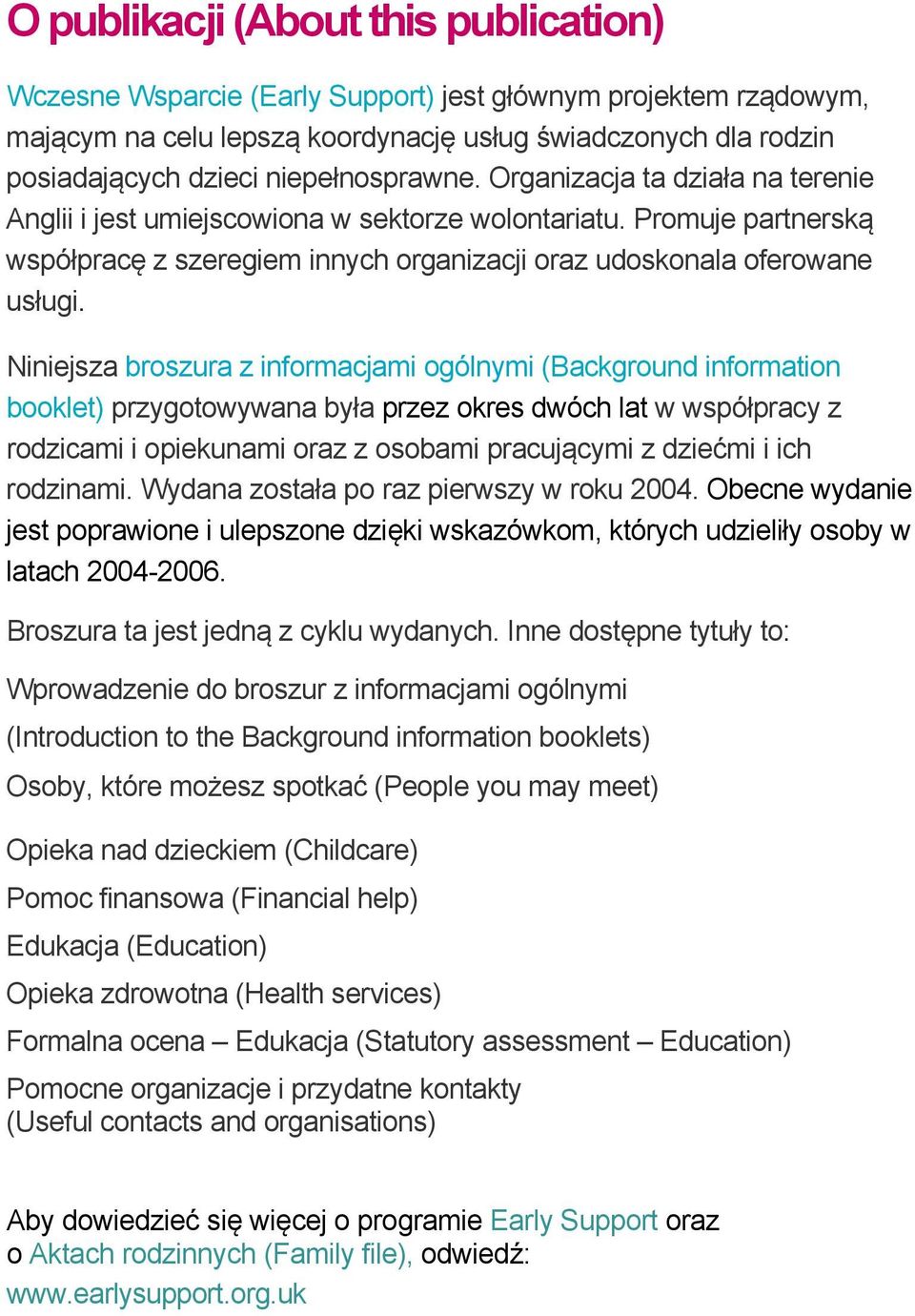 O publikacji (About this publication)

Wczesne Wsparcie (Early Support) jest głównym projektem rządowym, mającym na celu lepszą koordynację usług świadczonych dla rodzin posiadających dzieci niepełnosprawne. Organizacja ta działa na terenie Anglii i jest umiejscowiona w sektorze wolontariatu. Promuje partnerską współpracę z szeregiem innych organizacji oraz udoskonala oferowane usługi.

Niniejsza broszura z informacjami ogólnymi (Background information booklet) przygotowywana była przez okres dwóch lat w współpracy z rodzicami i opiekunami oraz z osobami pracującymi z dziećmi i ich rodzinami. Wydana została po raz pierwszy w roku 2004. Obecne wydanie jest poprawione i ulepszone dzięki wskazówkom, których udzieliły osoby w latach 2004-2006.

Broszura ta jest jedną z cyklu wydanych. Inne dostępne tytuły to:

Wprowadzenie do broszur z informacjami ogólnymi

(Introduction to the Background information booklets)

Osoby, które możesz spotkać (People you may meet)

Opieka nad dzieckiem (Childcare)

Pomoc finansowa (Financial help)

Edukacja (Education)

Opieka zdrowotna (Health services)

Formalna ocena – Edukacja (Statutory assessment – Education)

Pomocne organizacje i przydatne kontakty
(Useful contacts and organisations)

Aby dowiedzieć się więcej o programie Early Support oraz o Aktach rodzinnych (Family file), odwiedź:
www.earlysupport.org.uk